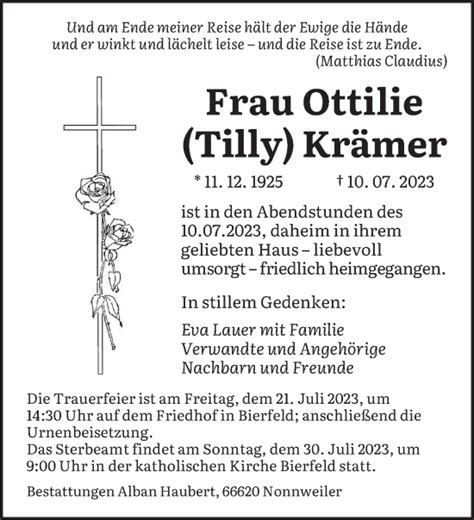 Und am Ende meiner Reise hält der Ewige die Hände
und er winkt und lächelt leise – und die Reise ist zu Ende.
(Matthias Claudius)

Frau Ottilie (Tilly) Krämer

* 11. 12. 1925 † 10. 07. 2023

ist in den Abendstunden des 10.07.2023, daheim in ihrem geliebten Haus – liebevoll umsorgt – friedlich heimgegangen.

In stillem Gedenken:

Eva Lauer mit Familie
Verwandte und Angehörige
Nachbarn und Freunde

Die Trauerfeier ist am Freitag, dem 21. Juli 2023, um 14:30 Uhr auf dem Friedhof in Bierfeld; anschließend die Urnenbeisetzung.
Das Sterbeamt findet am Sonntag, dem 30. Juli 2023, um 9:00 Uhr in der katholischen Kirche Bierfeld statt.

Bestattungen Alban Haubert, 66620 Nonnweiler